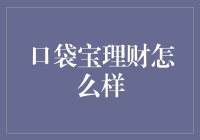 口袋宝理财怎么样